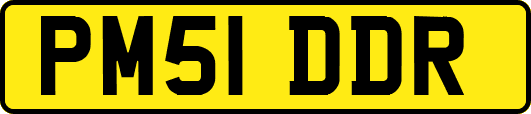 PM51 DDR